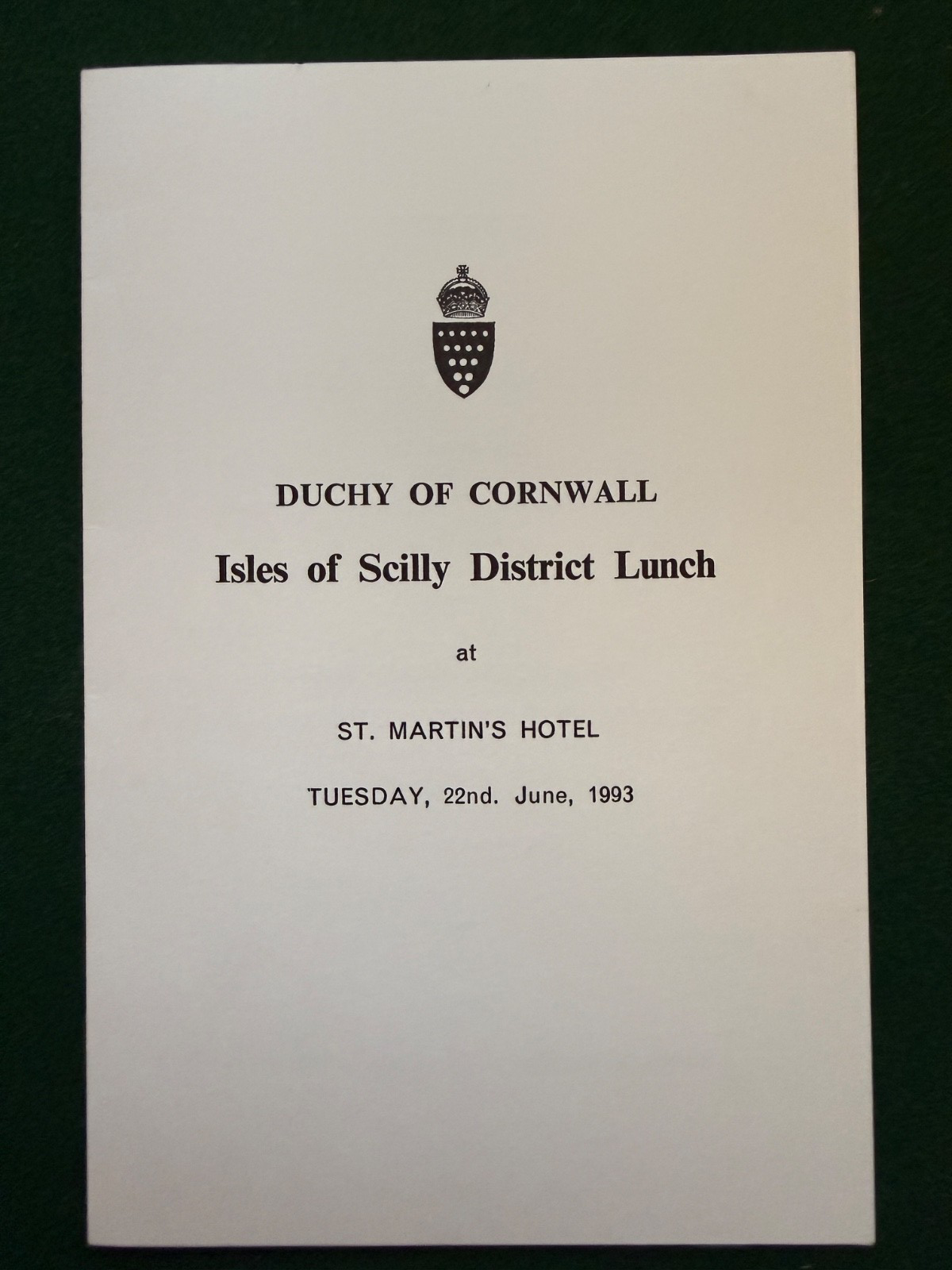 DUCHY OF CORNWALL

Isles of Scilly District Lunch

at

ST. MARTIN'S HOTEL

TUESDAY, 22nd. June, 1993